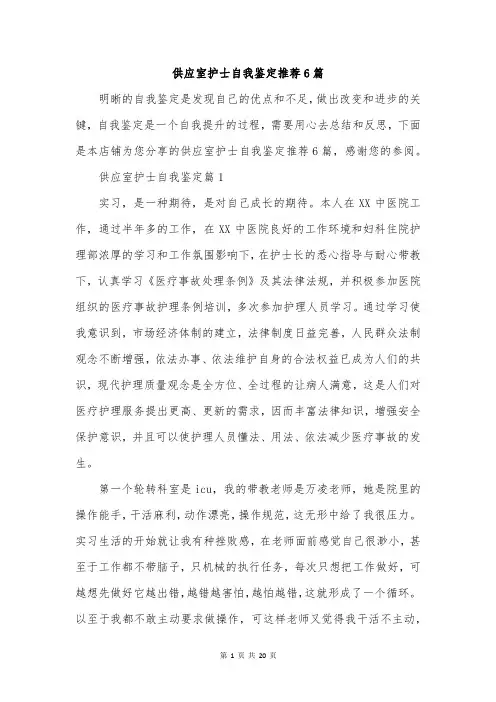 供应室护士自我鉴定推荐6篇

明晰的自我鉴定是发现自己的优点和不足，做出改变和进步的关键，自我鉴定是一个自我提升的过程，需要用心去总结和反思，下面是本店铺为您分享的供应室护士自我鉴定推荐6篇，感谢您的参阅。

供应室护士自我鉴定篇1

实习，是一种期待，是对自己成长的期待。本人在XX中医院工作，通过半年多的工作，在XX中医院良好的工作环境和妇科住院护理部浓厚的学习和工作氛围影响下，在护士长的悉心指导与耐心带教下，认真学习《医疗事故处理条例》及其法律法规，并积极参加医院组织的医疗事故护理条例培训，多次参加护理人员学习。通过学习使我意识到，市场经济体制的建立，法律制度日益完善，人民群众法制观念不断增强，依法办事、依法维护自身的合法权益已成为人们的共识，现代护理质量观念是全方位、全过程的让病人满意，这是人们对医疗护理服务提出更高、更新的需求，因而丰富法律知识，增强安全保护意识，并且可以使护理人员懂法、用法、依法减少医疗事故的发生。

第一个轮转科室是icu，我的带教老师是万凌老师，她是院里的操作能手，干活麻利，动作漂亮，操作规范，这无形中给了我很压力。实习生活的开始就让我有种挫败感，在老师面前感觉自己很渺小，甚至于工作都不带脑子，只机械的执行任务，每次只想把工作做好，可越想先做好它越出错，越错越害怕，越怕越错，这就形成了一个循环。以至于我都不敢主动要求做操作，可这样老师又觉得我干活不主动，

第 1 页 共 20 页